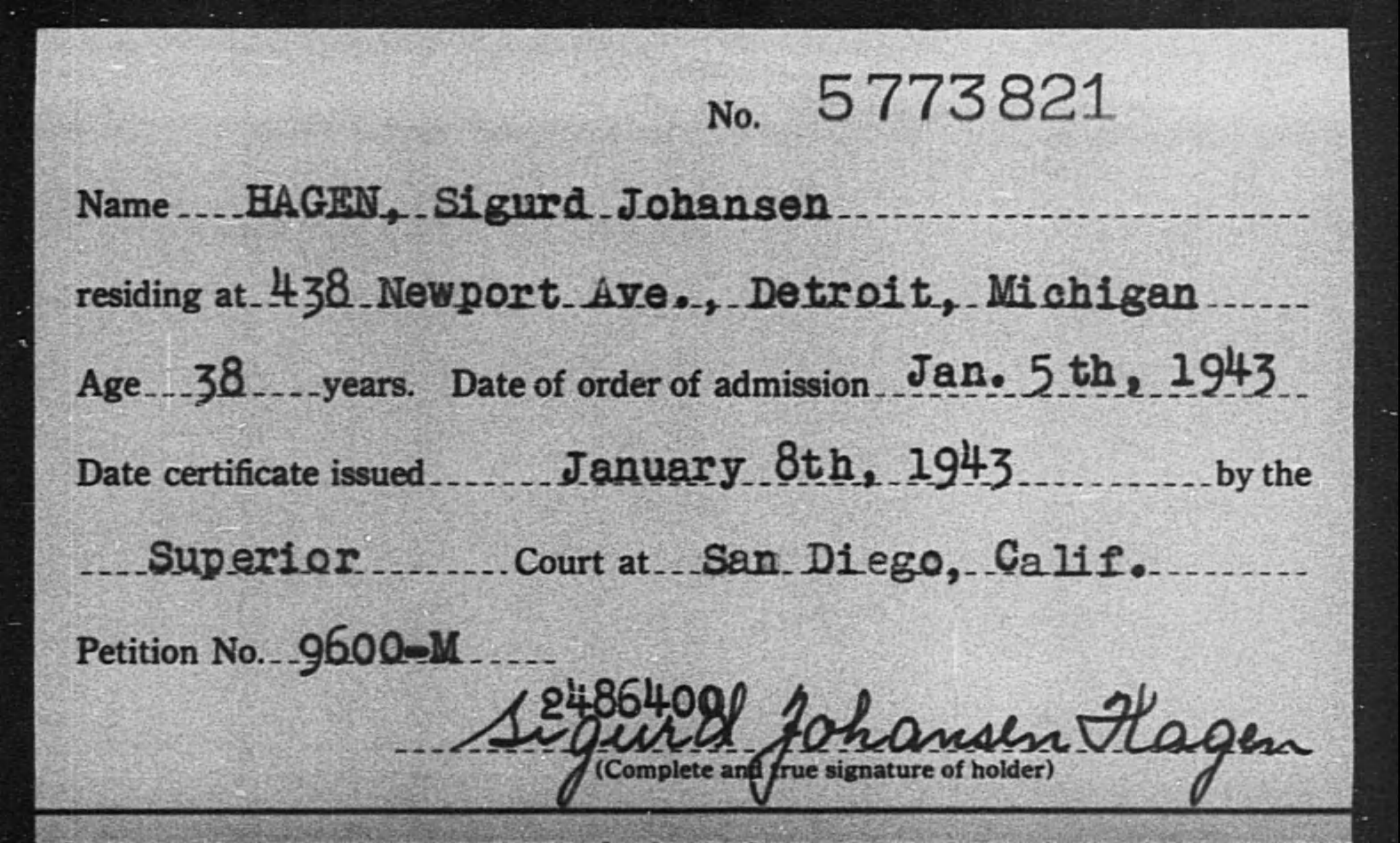 No. 5773821

Name HAGEN, Sigurd Johansen

residing at 438 Newport Ave., Detroit, Michigan

Age 38 years. Date of order of admission Jan. 5th, 1943

Date certificate issued January 8th, 1943 by the

Superior Court at San Diego, Calif.

Petition No. 9600-M

2486400

Sigurd Johansen Hagen
(Complete and true signature of holder)